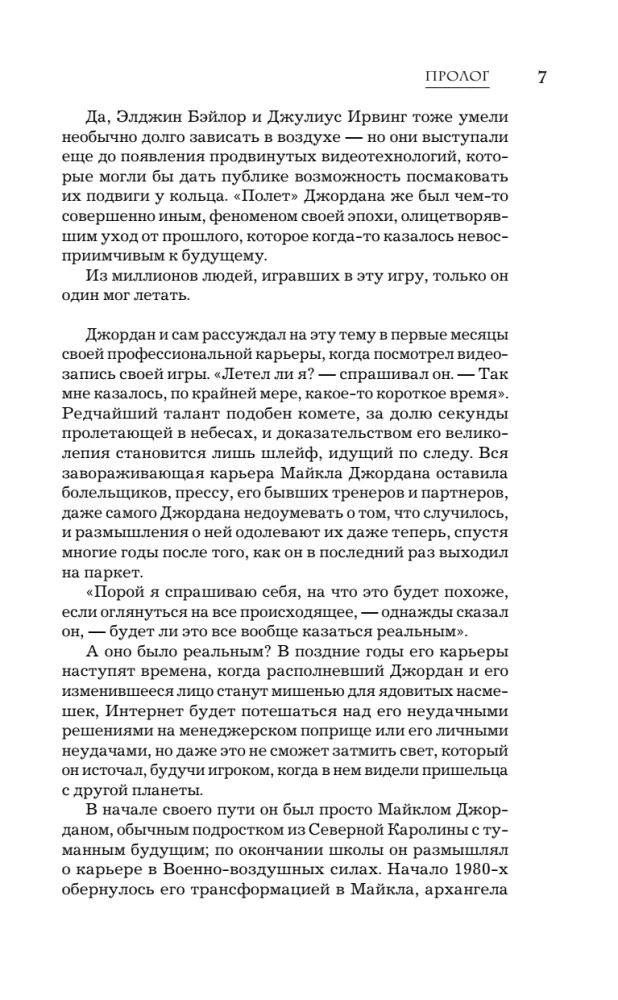 ПРОЛОГ 7

Да, Элджин Бэйлор и Джулиус Ирвинг тоже умели необычно долго зависать в воздухе — но они выступали еще до появления продвинутых видеотехнологий, которые могли бы дать публике возможность посмаковать их подвиги у кольца. «Полет» Джордана же был чем-то совершенно иным, феноменом своей эпохи, олицетворявшим уход от прошлого, которое когда-то казалось невосприимчивым к будущему.

Из миллионов людей, игравших в эту игру, только он один мог летать.

Джордан и сам рассуждал на эту тему в первые месяцы своей профессиональной карьеры, когда посмотрел видеозапись своей игры. «Летел ли я? — спрашивал он. — Так мне казалось, по крайней мере, какое-то короткое время». Редчайший талант подобен комете, за долю секунды пролетающей в небесах, и доказательством его великолепия становится лишь шлейф, идущий по следу. Вся завораживающая карьера Майкла Джордана оставила болельщиков, прессу, его бывших тренеров и партнеров, даже самого Джордана недоумевать о том, что случилось, и размышления о ней одолевают их даже теперь, спустя многие годы после того, как он в последний раз выходил на паркет.

«Порой я спрашиваю себя, на что это будет похоже, если оглянуться на все происходящее, — однажды сказал он, — будет ли это все вообще казаться реальным».

А оно было реальным? В поздние годы его карьеры наступят времена, когда располневший Джордан и его изменившееся лицо станут мишенью для ядовитых насмешек, Интернет будет потешаться над его неудачными решениями на менеджерском поприще или его личными неудачами, но даже это не сможет затмить свет, который он источал, будучи игроком, когда в нем видели пришельца с другой планеты.

В начале своего пути он был просто Майклом Джорданом, обычным подростком из Северной Каролины с туманным будущим; по окончании школы он размышлял о карьере в Военно-воздушных силах. Начало 1980-х обернулось его трансформацией в Майкла, архангела